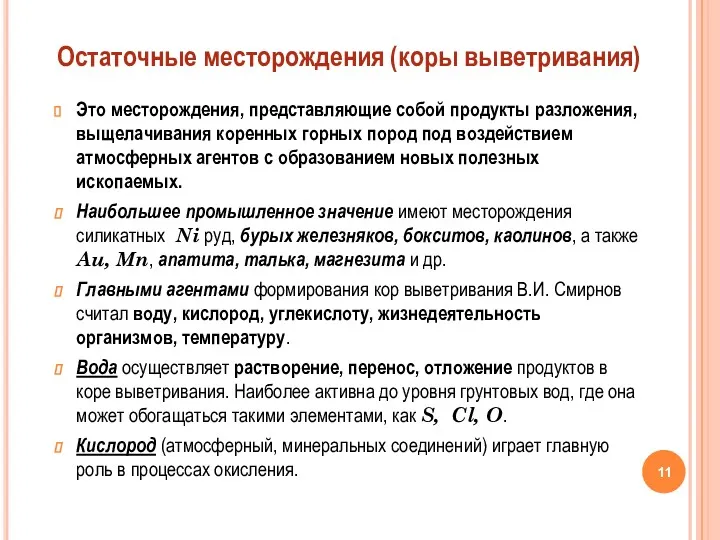 Остаточные месторождения (коры выветривания)

Это месторождения, представляющие собой продукты разложения, выщелачивания коренных горных пород под воздействием атмосферных агентов с образованием новых полезных ископаемых.

Наибольшее промышленное значение имеют месторождения силикатных $Ni$ руд, бурых железняков, бокситов, каолинов, а также $Au$, $Mn$, апатита, талька, магнезита и др.

Главными агентами формирования кор выветривания В.И. Смирнов считал воду, кислород, углекислоту, жизнедеятельность организмов, температуру.

Вода осуществляет растворение, перенос, отложение продуктов в коре выветривания. Наиболее активна до уровня грунтовых вод, где она может обогащаться такими элементами, как $S$, $Cl$, $O$.

Кислород (атмосферный, минеральных соединений) играет главную роль в процессах окисления.

11